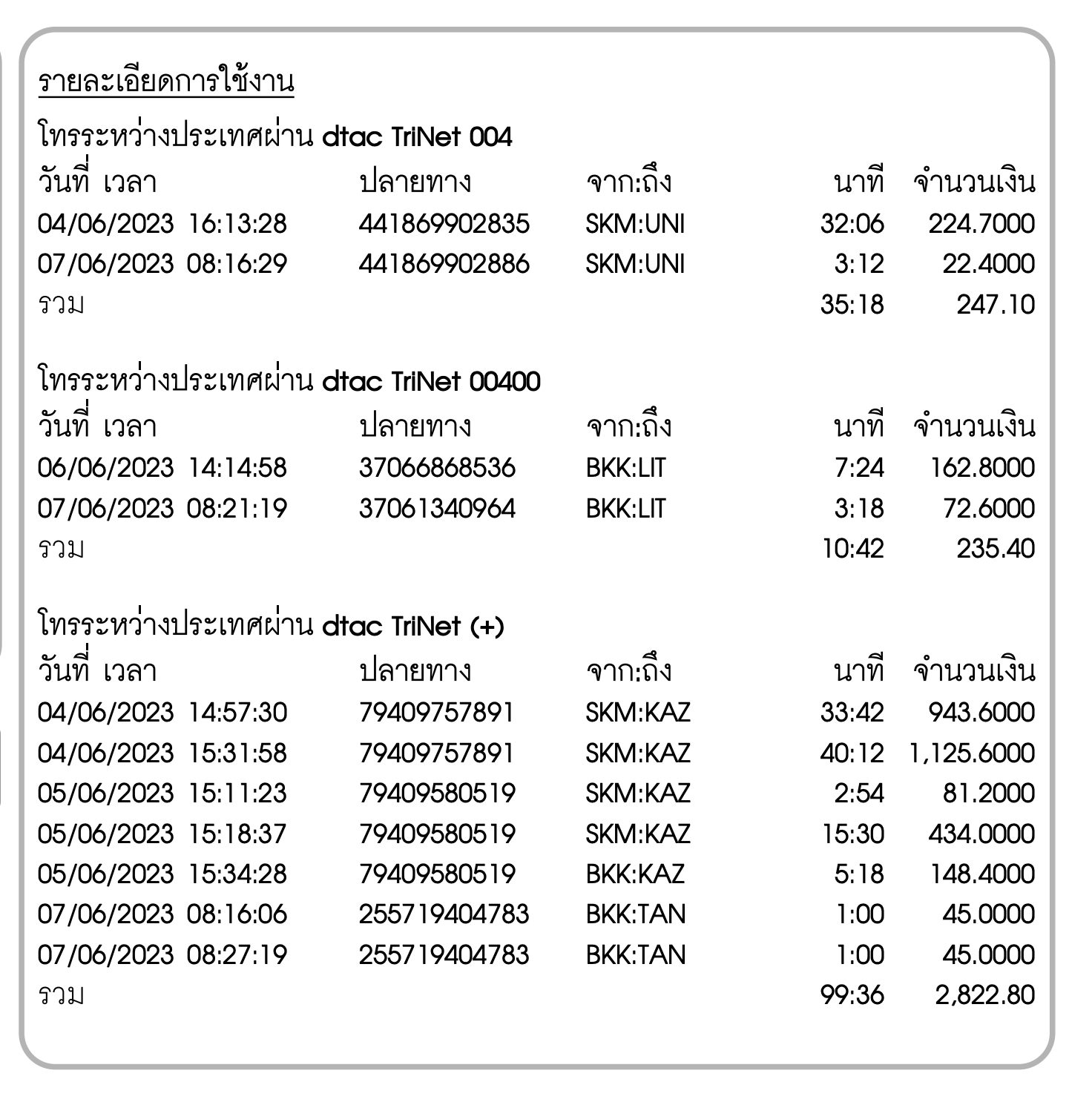 รายละเอียดการใช้งาน

โทรระหว่างประเทศผ่าน dtac TriNet 004

| วันที่ เวลา | ปลายทาง | จาก:ถึง | นาที | จำนวนเงิน |
|---|---|---|---|---|
| 04/06/2023 16:13:28 | 441869902835 | SKM:UNI | 32:06 | 224.7000 |
| 07/06/2023 08:16:29 | 441869902886 | SKM:UNI | 3:12 | 22.4000 |
| รวม | | | 35:18 | 247.10 |

โทรระหว่างประเทศผ่าน dtac TriNet 00400

| วันที่ เวลา | ปลายทาง | จาก:ถึง | นาที | จำนวนเงิน |
|---|---|---|---|---|
| 06/06/2023 14:14:58 | 37066868536 | BKK:LIT | 7:24 | 162.8000 |
| 07/06/2023 08:21:19 | 37061340964 | BKK:LIT | 3:18 | 72.6000 |
| รวม | | | 10:42 | 235.40 |

โทรระหว่างประเทศผ่าน dtac TriNet (+)

| วันที่ เวลา | ปลายทาง | จาก:ถึง | นาที | จำนวนเงิน |
|---|---|---|---|---|
| 04/06/2023 14:57:30 | 79409757891 | SKM:KAZ | 33:42 | 943.6000 |
| 04/06/2023 15:31:58 | 79409757891 | SKM:KAZ | 40:12 | 1,125.6000 |
| 05/06/2023 15:11:23 | 79409580519 | SKM:KAZ | 2:54 | 81.2000 |
| 05/06/2023 15:18:37 | 79409580519 | SKM:KAZ | 15:30 | 434.0000 |
| 05/06/2023 15:34:28 | 79409580519 | BKK:KAZ | 5:18 | 148.4000 |
| 07/06/2023 08:16:06 | 255719404783 | BKK:TAN | 1:00 | 45.0000 |
| 07/06/2023 08:27:19 | 255719404783 | BKK:TAN | 1:00 | 45.0000 |
| รวม | | | 99:36 | 2,822.80 |